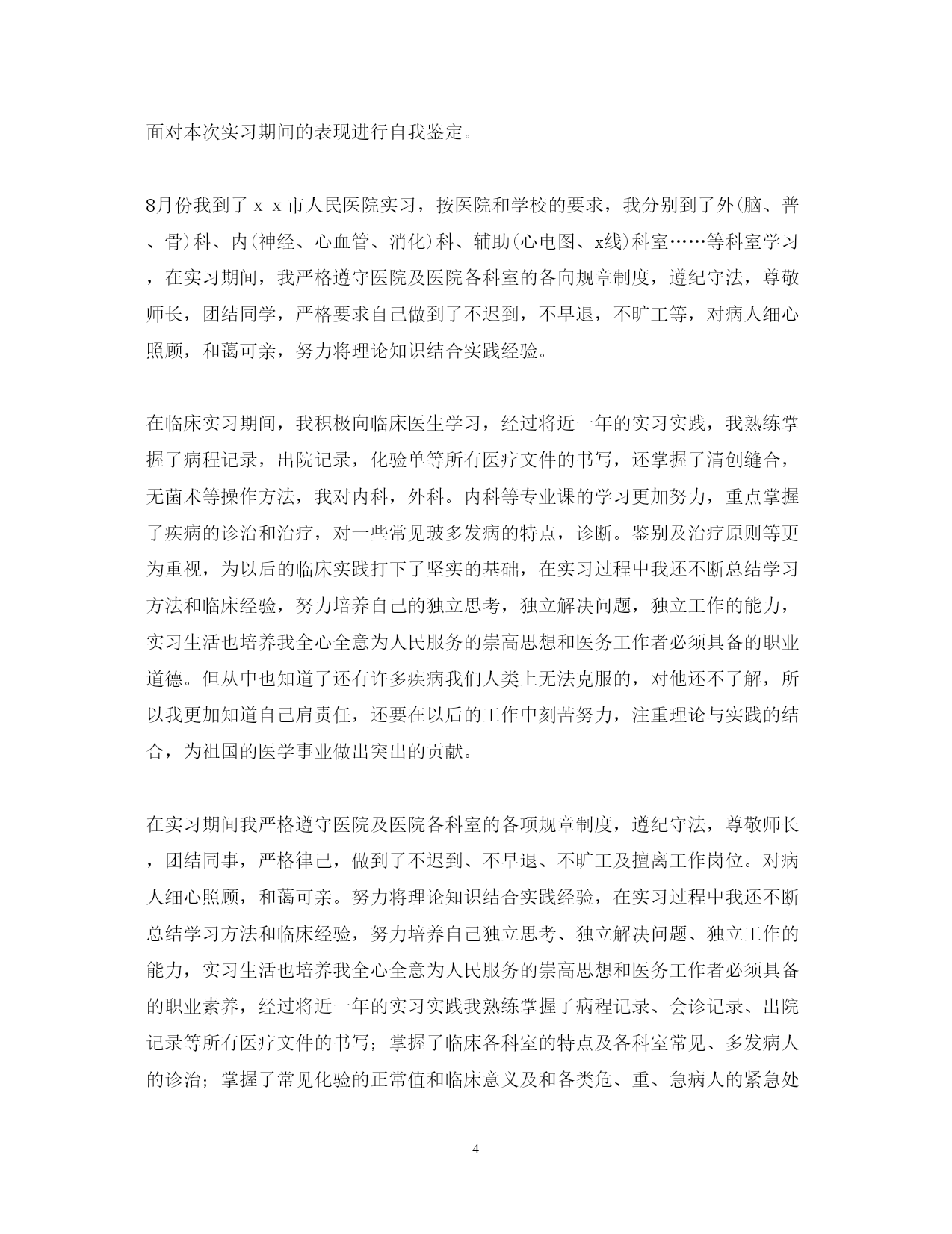 面对本次实习期间的表现进行自我鉴定。

8月份我到了ｘｘ市人民医院实习，按医院和学校的要求，我分别到了外(脑、普、骨)科、内(神经、心血管、消化)科、辅助(心电图、x线)科室……等科室学习，在实习期间，我严格遵守医院及医院各科室的各向规章制度，遵纪守法，尊敬师长，团结同学，严格要求自己做到了不迟到，不早退，不旷工等，对病人细心照顾，和蔼可亲，努力将理论知识结合实践经验。

在临床实习期间，我积极向临床医生学习，经过将近一年的实习实践，我熟练掌握了病程记录，出院记录，化验单等所有医疗文件的书写，还掌握了清创缝合，无菌术等操作方法，我对内科，外科。内科等专业课的学习更加努力，重点掌握了疾病的诊治和治疗，对一些常见玻多发病的特点，诊断。鉴别及治疗原则等更为重视，为以后的临床实践打下了坚实的基础，在实习过程中我还不断总结学习方法和临床经验，努力培养自己的独立思考，独立解决问题，独立工作的能力，实习生活也培养我全心全意为人民服务的崇高思想和医务工作者必须具备的职业道德。但从中也知道了还有许多疾病我们人类上无法克服的，对他还不了解，所以我更加知道自己肩责任，还要在以后的工作中刻苦努力，注重理论与实践的结合，为祖国的医学事业做出突出的贡献。

在实习期间我严格遵守医院及医院各科室的各项规章制度，遵纪守法，尊敬师长，团结同事，严格律己，做到了不迟到、不早退、不旷工及擅离工作岗位。对病人细心照顾，和蔼可亲。努力将理论知识结合实践经验，在实习过程中我还不断总结学习方法和临床经验，努力培养自己独立思考、独立解决问题、独立工作的能力，实习生活也培养我全心全意为人民服务的崇高思想和医务工作者必须具备的职业素养，经过将近一年的实习实践我熟练掌握了病程记录、会诊记录、出院记录等所有医疗文件的书写；掌握了临床各科室的特点及各科室常见、多发病人的诊治；掌握了常见化验的正常值和临床意义及和各类危、重、急病人的紧急处

4